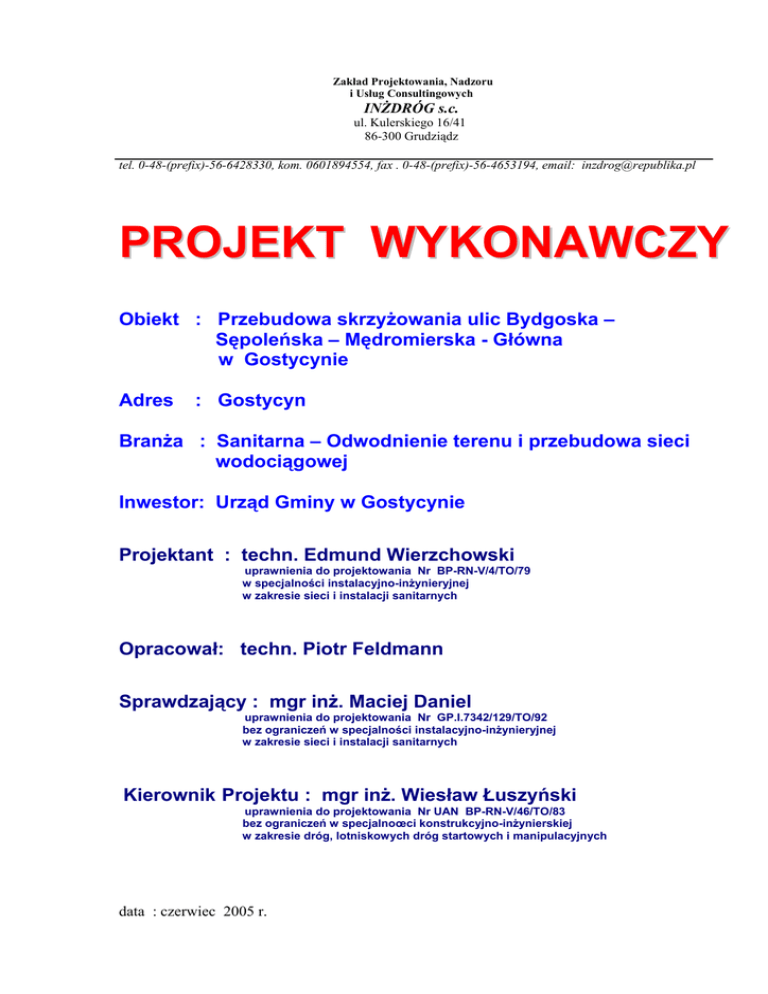 Zakład Projektowania, Nadzoru
i Usług Consultingowych
INŻDRÓG s.c.
ul. Kulerskiego 16/41
86-300 Grudziądz

tel. 0-48-(prefix)-56-6428330, kom. 0601894554, fax . 0-48-(prefix)-56-4653194, email: inzdrog@republika.pl

PROJEKT WYKONAWCZY

Obiekt : Przebudowa skrzyżowania ulic Bydgoska – Sępoleńska – Mędromierska - Główna w Gostycynie

Adres : Gostycyn

Branża : Sanitarna – Odwodnienie terenu i przebudowa sieci wodociągowej

Inwestor: Urząd Gminy w Gostycynie

Projektant : techn. Edmund Wierzchowski
uprawnienia do projektowania Nr BP-RN-V/4/TO/79
w specjalności instalacyjno-inżynieryjnej
w zakresie sieci i instalacji sanitarnych

Opracował: techn. Piotr Feldmann

Sprawdzający : mgr inż. Maciej Daniel
uprawnienia do projektowania Nr GP.I.7342/129/TO/92
bez ograniczeń w specjalności instalacyjno-inżynieryjnej
w zakresie sieci i instalacji sanitarnych

Kierownik Projektu : mgr inż. Wiesław Łuszyński
uprawnienia do projektowania Nr UAN BP-RN-V/46/TO/83
bez ograniczeń w specjalnoœci konstrukcyjno-inżynierskiej
w zakresie dróg, lotniskowych dróg startowych i manipulacyjnych

data : czerwiec 2005 r.